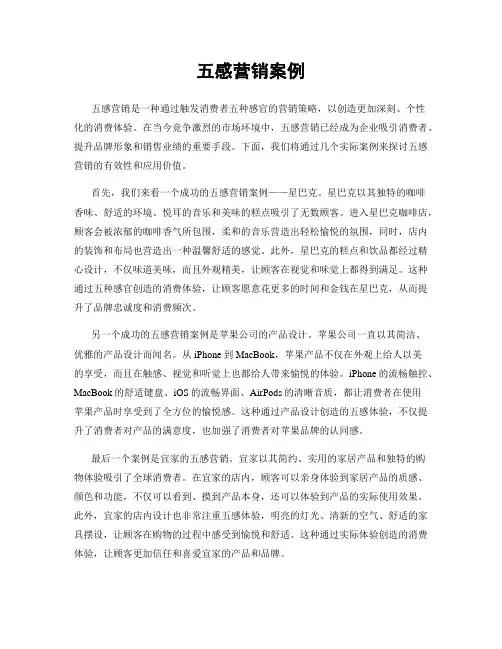 五感营销案例

五感营销是一种通过触发消费者五种感官的营销策略，以创造更加深刻、个性化的消费体验。在当今竞争激烈的市场环境中，五感营销已经成为企业吸引消费者、提升品牌形象和销售业绩的重要手段。下面，我们将通过几个实际案例来探讨五感营销的有效性和应用价值。

首先，我们来看一个成功的五感营销案例——星巴克。星巴克以其独特的咖啡香味、舒适的环境、悦耳的音乐和美味的糕点吸引了无数顾客。进入星巴克咖啡店，顾客会被浓郁的咖啡香气所包围，柔和的音乐营造出轻松愉悦的氛围，同时，店内的装饰和布局也营造出一种温馨舒适的感觉。此外，星巴克的糕点和饮品都经过精心设计，不仅味道美味，而且外观精美，让顾客在视觉和味觉上都得到满足。这种通过五种感官创造的消费体验，让顾客愿意花更多的时间和金钱在星巴克，从而提升了品牌忠诚度和消费频次。

另一个成功的五感营销案例是苹果公司的产品设计。苹果公司一直以其简洁、优雅的产品设计而闻名。从 iPhone 到 MacBook，苹果产品不仅在外观上给人以美的享受，而且在触感、视觉和听觉上也都给人带来愉悦的体验。iPhone 的流畅触控、MacBook 的舒适键盘、iOS 的流畅界面、AirPods 的清晰音质，都让消费者在使用苹果产品时享受到了全方位的愉悦感。这种通过产品设计创造的五感体验，不仅提升了消费者对产品的满意度，也加强了消费者对苹果品牌的认同感。

最后一个案例是宜家的五感营销。宜家以其简约、实用的家居产品和独特的购物体验吸引了全球消费者。在宜家的店内，顾客可以亲身体验到家居产品的质感、颜色和功能，不仅可以看到、摸到产品本身，还可以体验到产品的实际使用效果。此外，宜家的店内设计也非常注重五感体验，明亮的灯光、清新的空气、舒适的家具摆设，让顾客在购物的过程中感受到愉悦和舒适。这种通过实际体验创造的消费体验，让顾客更加信任和喜爱宜家的产品和品牌。